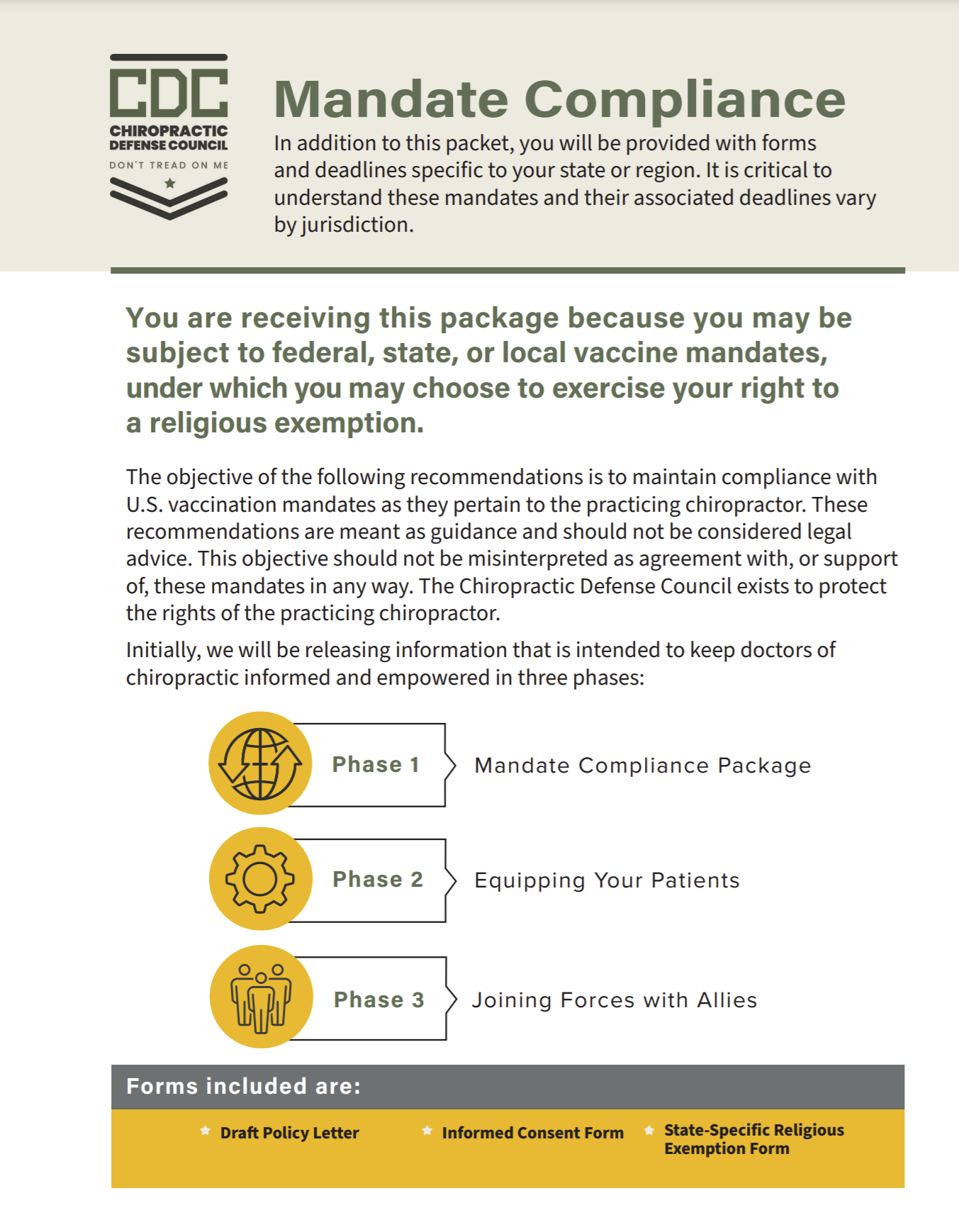 CDC
CHIROPRACTIC DEFENSE COUNCIL
DON'T TREAD ON ME

Mandate Compliance

In addition to this packet, you will be provided with forms and deadlines specific to your state or region. It is critical to understand these mandates and their associated deadlines vary by jurisdiction.

You are receiving this package because you may be subject to federal, state, or local vaccine mandates, under which you may choose to exercise your right to a religious exemption.

The objective of the following recommendations is to maintain compliance with U.S. vaccination mandates as they pertain to the practicing chiropractor. These recommendations are meant as guidance and should not be considered legal advice. This objective should not be misinterpreted as agreement with, or support of, these mandates in any way. The Chiropractic Defense Council exists to protect the rights of the practicing chiropractor.

Initially, we will be releasing information that is intended to keep doctors of chiropractic informed and empowered in three phases:

Phase 1 Mandate Compliance Package

Phase 2 Equipping Your Patients

Phase 3 Joining Forces with Allies

Forms included are:

Draft Policy Letter

Informed Consent Form

State-Specific Religious Exemption Form